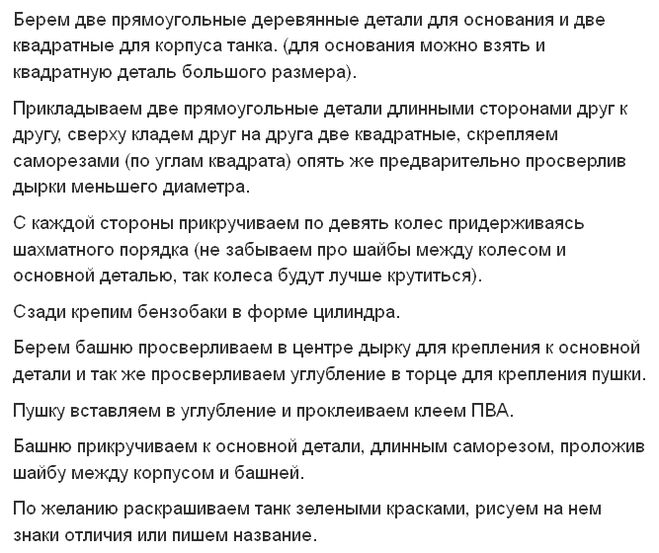 Берем две прямоугольные деревянные детали для основания и две квадратные для корпуса танка. (для основания можно взять и квадратную деталь большого размера).

Прикладываем две прямоугольные детали длинными сторонами друг к другу, сверху кладем друг на друга две квадратные, скрепляем саморезами (по углам квадрата) опять же предварительно просверлив дырки меньшего диаметра.

С каждой стороны прикручиваем по девять колес придерживаясь шахматного порядка (не забываем про шайбы между колесом и основной деталью, так колеса будут лучше крутиться).

Сзади крепим бензобаки в форме цилиндра.

Берем башню просверливаем в центре дырку для крепления к основной детали и так же просверливаем углубление в торце для крепления пушки.

Пушку вставляем в углубление и проклеиваем клеем ПВА.

Башню прикручиваем к основной детали, длинным саморезом, проложив шайбу между корпусом и башней.

По желанию раскрашиваем танк зелеными красками, рисуем на нем знаки отличия или пишем название.